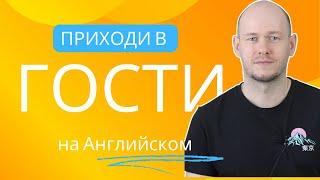 ПРИХОДИ В
ГОСТИ
на Английском
東京